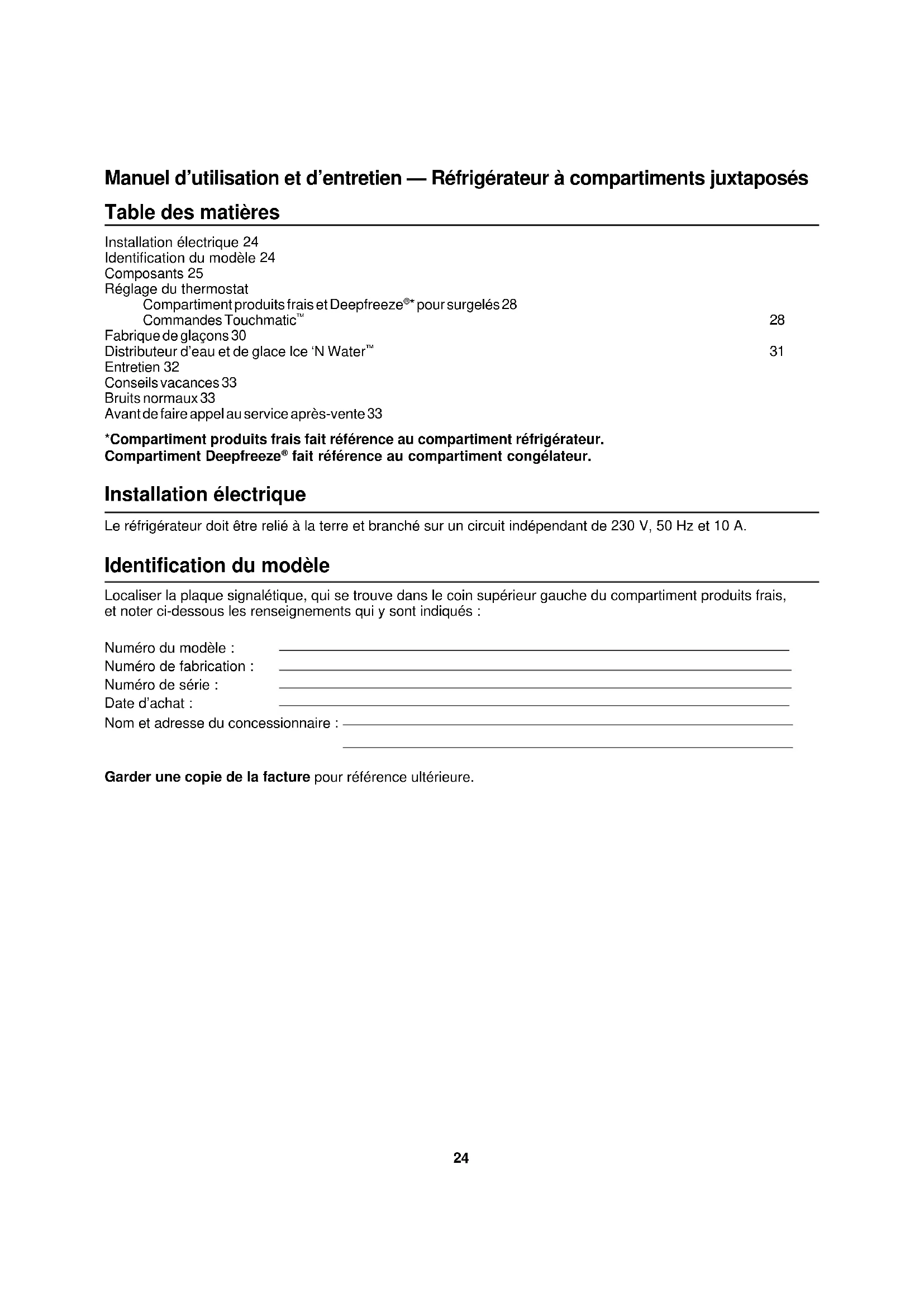 Manuel d'utilisation et d'entretien — Réfrigérateur à compartiments juxtaposés

Table des matières

Installation électrique 24
Identification du modèle 24
Composants 25
Réglage du thermostat
Compartiment produits frais et Deepfreeze®* pour surgelés 28
Commandes Touchmatic™ 28
Fabrique de glaçons 30
Distributeur d'eau et de glace Ice 'N Water™ 31
Entretien 32
Conseils vacances 33
Bruits normaux 33
Avant de faire appel au service après-vente 33

*Compartiment produits frais fait référence au compartiment réfrigérateur.
Compartiment Deepfreeze® fait référence au compartiment congélateur.

Installation électrique

Le réfrigérateur doit être relié à la terre et branché sur un circuit indépendant de 230 V, 50 Hz et 10 A.

Identification du modèle

Localiser la plaque signalétique, qui se trouve dans le coin supérieur gauche du compartiment produits frais, et noter ci-dessous les renseignements qui y sont indiqués :

Numéro du modèle :
Numéro de fabrication :
Numéro de série :
Date d'achat :
Nom et adresse du concessionnaire :

Garder une copie de la facture pour référence ultérieure.

24